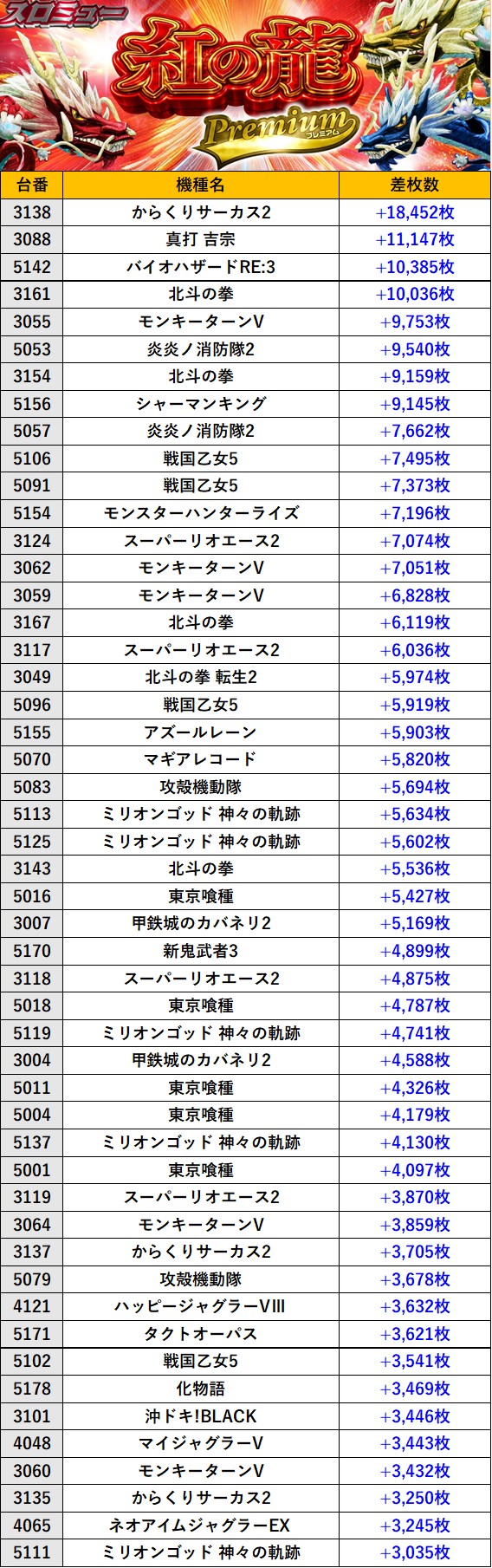 スロミュー

紅の龍

Premium
プレミアム

| 台番 | 機種名 | 差枚数 |
|---|---|---|
| 3138 | からくりサーカス2 | +18,452枚 |
| 3088 | 真打 吉宗 | +11,147枚 |
| 5142 | バイオハザードRE:3 | +10,385枚 |
| 3161 | 北斗の拳 | +10,036枚 |
| 3055 | モンキーターンV | +9,753枚 |
| 5053 | 炎炎ノ消防隊2 | +9,540枚 |
| 3154 | 北斗の拳 | +9,159枚 |
| 5156 | シャーマンキング | +9,145枚 |
| 5057 | 炎炎ノ消防隊2 | +7,662枚 |
| 5106 | 戦国乙女5 | +7,495枚 |
| 5091 | 戦国乙女5 | +7,373枚 |
| 5154 | モンスターハンターライズ | +7,196枚 |
| 3124 | スーパーリオエース2 | +7,074枚 |
| 3062 | モンキーターンV | +7,051枚 |
| 3059 | モンキーターンV | +6,828枚 |
| 3167 | 北斗の拳 | +6,119枚 |
| 3117 | スーパーリオエース2 | +6,036枚 |
| 3049 | 北斗の拳 転生2 | +5,974枚 |
| 5096 | 戦国乙女5 | +5,919枚 |
| 5155 | アズールレーン | +5,903枚 |
| 5070 | マギアレコード | +5,820枚 |
| 5083 | 攻殻機動隊 | +5,694枚 |
| 5113 | ミリオンゴッド 神々の軌跡 | +5,634枚 |
| 5125 | ミリオンゴッド 神々の軌跡 | +5,602枚 |
| 3143 | 北斗の拳 | +5,536枚 |
| 5016 | 東京喰種 | +5,427枚 |
| 3007 | 甲鉄城のカバネリ2 | +5,169枚 |
| 5170 | 新鬼武者3 | +4,899枚 |
| 3118 | スーパーリオエース2 | +4,875枚 |
| 5018 | 東京喰種 | +4,787枚 |
| 5119 | ミリオンゴッド 神々の軌跡 | +4,741枚 |
| 3004 | 甲鉄城のカバネリ2 | +4,588枚 |
| 5011 | 東京喰種 | +4,326枚 |
| 5004 | 東京喰種 | +4,179枚 |
| 5137 | ミリオンゴッド 神々の軌跡 | +4,130枚 |
| 5001 | 東京喰種 | +4,097枚 |
| 3119 | スーパーリオエース2 | +3,870枚 |
| 3064 | モンキーターンV | +3,859枚 |
| 3137 | からくりサーカス2 | +3,705枚 |
| 5079 | 攻殻機動隊 | +3,678枚 |
| 4121 | ハッピージャグラーVIII | +3,632枚 |
| 5171 | タクトオーパス | +3,621枚 |
| 5102 | 戦国乙女5 | +3,541枚 |
| 5178 | 化物語 | +3,469枚 |
| 3101 | 沖ドキ!BLACK | +3,446枚 |
| 4048 | マイジャグラーV | +3,443枚 |
| 3060 | モンキーターンV | +3,432枚 |
| 3135 | からくりサーカス2 | +3,250枚 |
| 4065 | ネオアイムジャグラーEX | +3,245枚 |
| 5111 | ミリオンゴッド 神々の軌跡 | +3,035枚 |